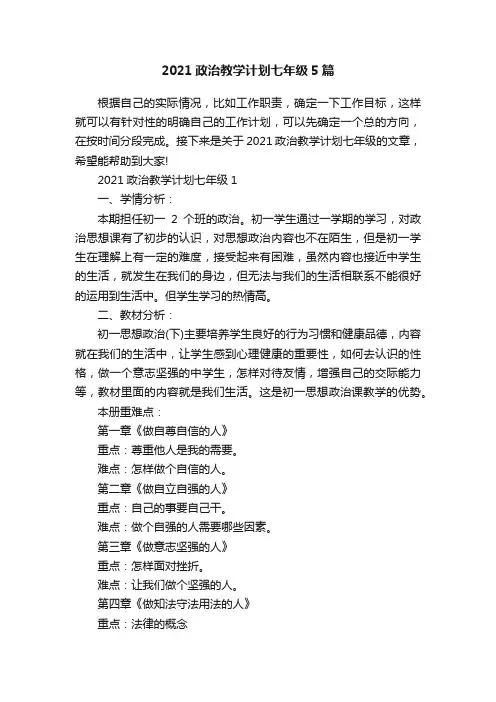 2021 政治教学计划七年级 5 篇

根据自己的实际情况，比如工作职责，确定一下工作目标，这样就可以有针对性的明确自己的工作计划，可以先确定一个总的方向，在按时间分段完成。接下来是关于 2021 政治教学计划七年级的文章，希望能帮助到大家!

2021 政治教学计划七年级 1

一、学情分析：

本期担任初一 2 个班的政治。初一学生通过一学期的学习，对政治思想课有了初步的认识，对思想政治内容也不在陌生，但是初一学生在理解上有一定的难度，接受起来有困难，虽然内容也接近中学生的生活，就发生在我们的身边，但无法与我们的生活相联系不能很好的运用到生活中。但学生学习的热情高。

二、教材分析：

初一思想政治(下)主要培养学生良好的行为习惯和健康品德，内容就在我们的生活中，让学生感到心理健康的重要性，如何去认识的性格，做一个意志坚强的中学生，怎样对待友情，增强自己的交际能力等，教材里面的内容就是我们生活。这是初一思想政治课教学的优势。

本册重难点：

第一章《做自尊自信的人》

重点：尊重他人是我的需要。

难点：怎样做个自信的人。

第二章《做自立自强的人》

重点：自己的事要自己干。

难点：做个自强的人需要哪些因素。

第三章《做意志坚强的人》

重点：怎样面对挫折。

难点：让我们做个坚强的人。

第四章《做知法守法用法的人》

重点：法律的概念